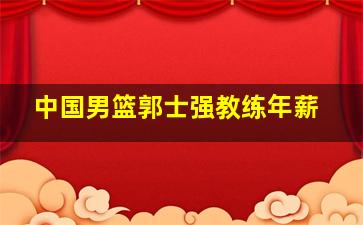 中国男篮郭士强教练年薪